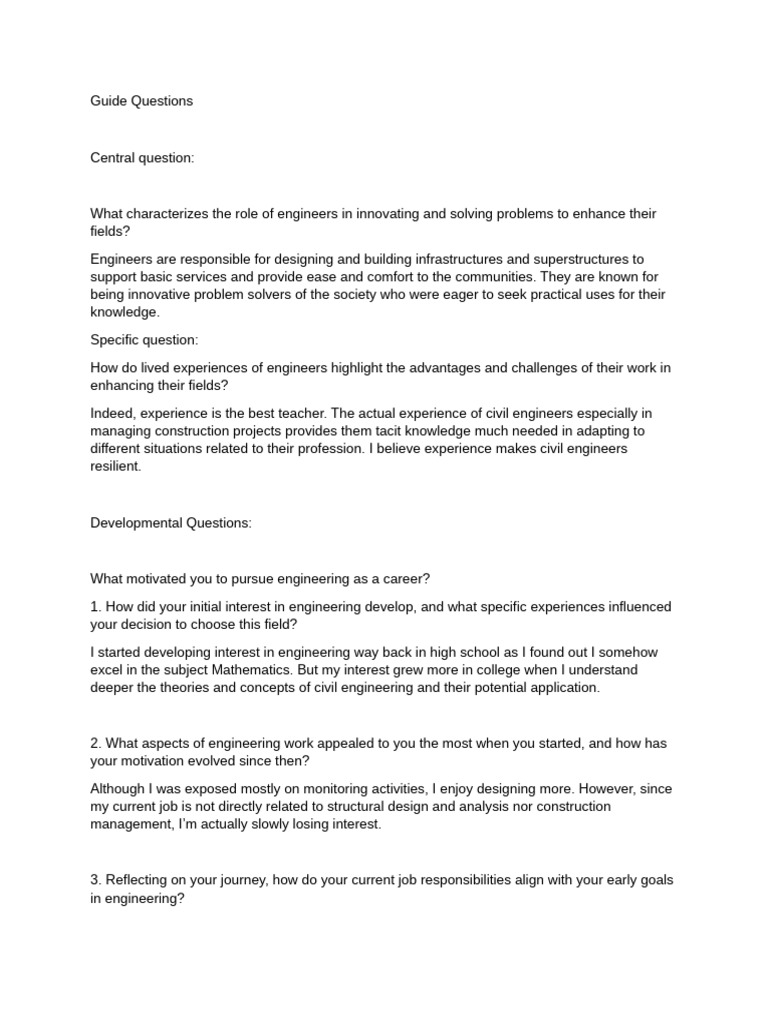 Guide Questions

Central question:

What characterizes the role of engineers in innovating and solving problems to enhance their fields?

Engineers are responsible for designing and building infrastructures and superstructures to support basic services and provide ease and comfort to the communities. They are known for being innovative problem solvers of the society who were eager to seek practical uses for their knowledge.

Specific question:

How do lived experiences of engineers highlight the advantages and challenges of their work in enhancing their fields?

Indeed, experience is the best teacher. The actual experience of civil engineers especially in managing construction projects provides them tacit knowledge much needed in adapting to different situations related to their profession. I believe experience makes civil engineers resilient.

Developmental Questions:

What motivated you to pursue engineering as a career?

1. How did your initial interest in engineering develop, and what specific experiences influenced your decision to choose this field?

I started developing interest in engineering way back in high school as I found out I somehow excel in the subject Mathematics. But my interest grew more in college when I understand deeper the theories and concepts of civil engineering and their potential application.

2. What aspects of engineering work appealed to you the most when you started, and how has your motivation evolved since then?

Although I was exposed mostly on monitoring activities, I enjoy designing more. However, since my current job is not directly related to structural design and analysis nor construction management, I'm actually slowly losing interest.

3. Reflecting on your journey, how do your current job responsibilities align with your early goals in engineering?